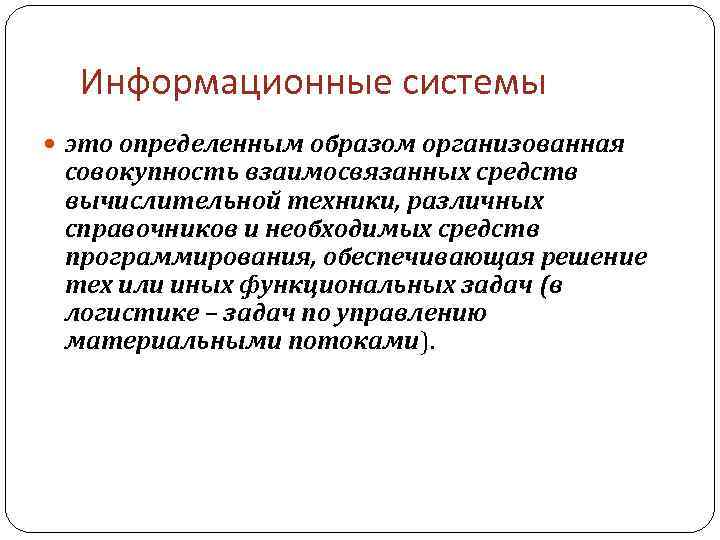 Информационные системы

это определенным образом организованная совокупность взаимосвязанных средств вычислительной техники, различных справочников и необходимых средств программирования, обеспечивающая решение тех или иных функциональных задач (в логистике – задач по управлению материальными потоками).